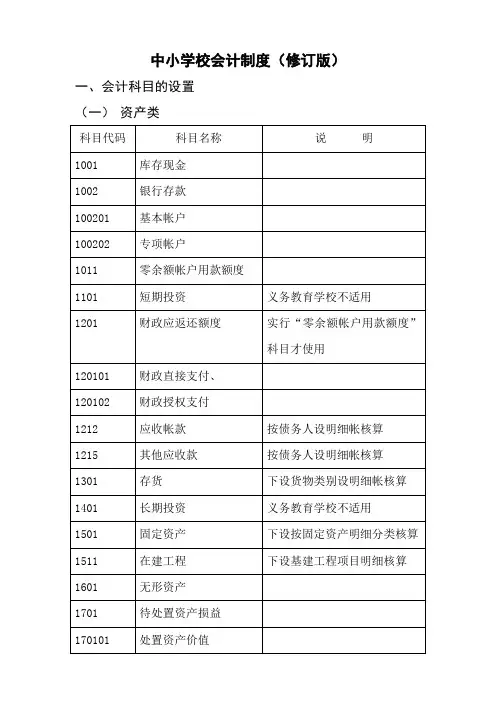 中小学校会计制度（修订版）

一、会计科目的设置

（一） 资产类

| 科目代码 | 科目名称 | 说　　明 |
|---|---|---|
| 1001 | 库存现金 | |
| 1002 | 银行存款 | |
| 100201 | 基本帐户 | |
| 100202 | 专项帐户 | |
| 1011 | 零余额帐户用款额度 | |
| 1101 | 短期投资 | 义务教育学校不适用 |
| 1201 | 财政应返还额度 | 实行“零余额帐户用款额度”科目才使用 |
| 120101 | 财政直接支付、 | |
| 120102 | 财政授权支付 | |
| 1212 | 应收帐款 | 按债务人设明细帐核算 |
| 1215 | 其他应收款 | 按债务人设明细帐核算 |
| 1301 | 存货 | 下设货物类别设明细帐核算 |
| 1401 | 长期投资 | 义务教育学校不适用 |
| 1501 | 固定资产 | 下设按固定资产明细分类核算 |
| 1511 | 在建工程 | 下设基建工程项目明细核算 |
| 1601 | 无形资产 | |
| 1701 | 待处置资产损益 | |
| 170101 | 处置资产价值 | |